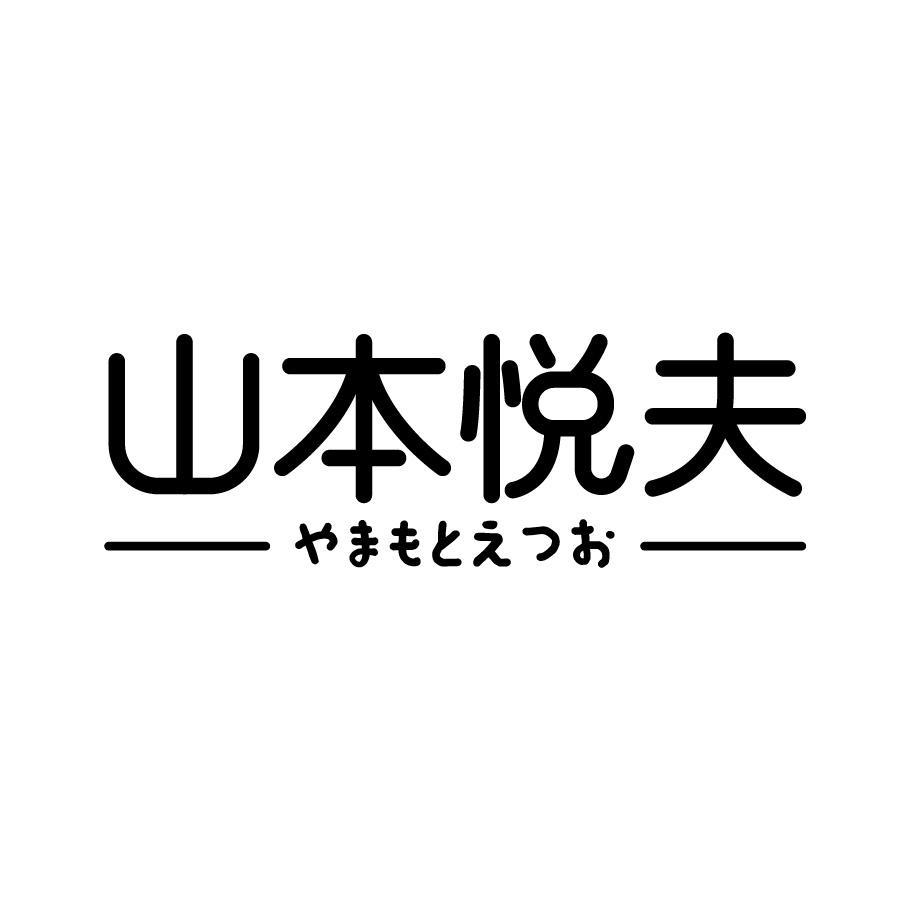 山本悦夫
やまもとえつお